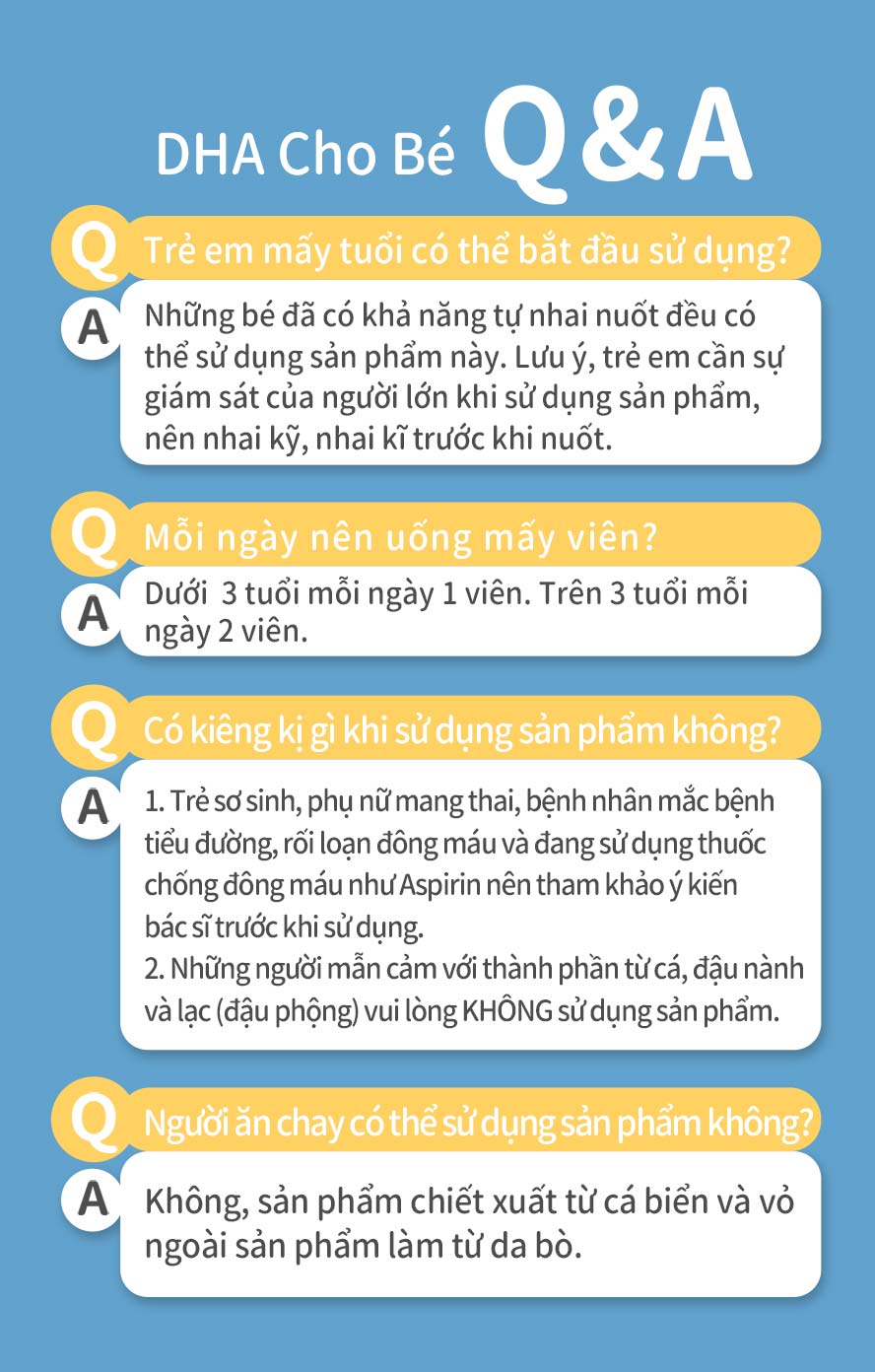 DHA Cho Bé Q&A

Q Trẻ em mấy tuổi có thể bắt đầu sử dụng?

A Những bé đã có khả năng tự nhai nuốt đều có thể sử dụng sản phẩm này. Lưu ý, trẻ em cần sự giám sát của người lớn khi sử dụng sản phẩm, nên nhai kỹ, nhai kĩ trước khi nuốt.

Q Mỗi ngày nên uống mấy viên?

A Dưới 3 tuổi mỗi ngày 1 viên. Trên 3 tuổi mỗi ngày 2 viên.

Q Có kiêng kị gì khi sử dụng sản phẩm không?

A 1. Trẻ sơ sinh, phụ nữ mang thai, bệnh nhân mắc bệnh tiểu đường, rối loạn đông máu và đang sử dụng thuốc chống đông máu như Aspirin nên tham khảo ý kiến bác sĩ trước khi sử dụng.
2. Những người mẫn cảm với thành phần từ cá, đậu nành và lạc (đậu phộng) vui lòng KHÔNG sử dụng sản phẩm.

Q Người ăn chay có thể sử dụng sản phẩm không?

A Không, sản phẩm chiết xuất từ cá biển và vỏ ngoài sản phẩm làm từ da bò.